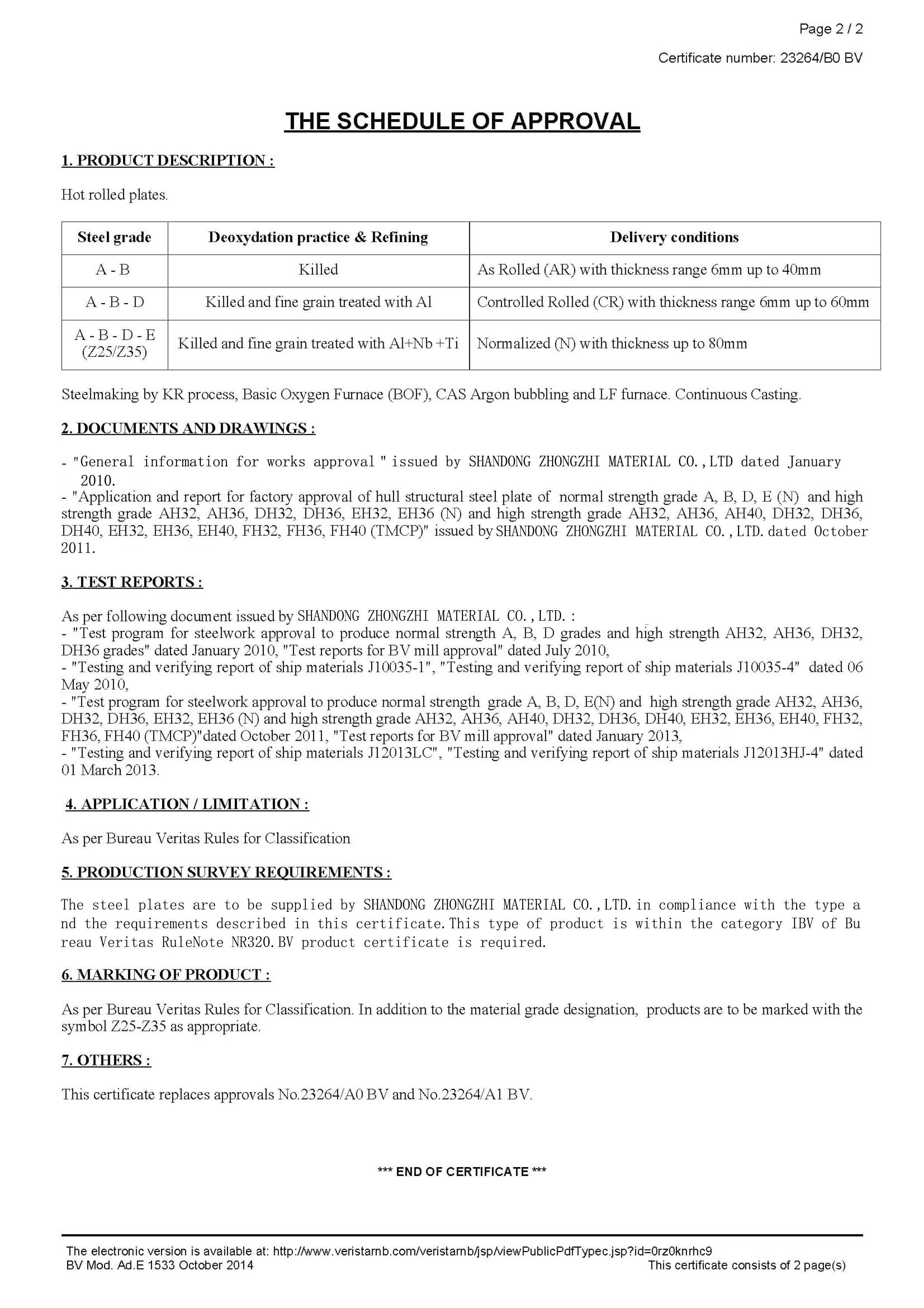 Page 2 / 2

Certificate number: 23264/B0 BV

THE SCHEDULE OF APPROVAL

1. PRODUCT DESCRIPTION :

Hot rolled plates.

| Steel grade | Deoxydation practice & Refining | Delivery conditions |
|---|---|---|
| A - B | Killed | As Rolled (AR) with thickness range 6mm up to 40mm |
| A - B - D | Killed and fine grain treated with Al | Controlled Rolled (CR) with thickness range 6mm up to 60mm |
| A - B - D - E (Z25/Z35) | Killed and fine grain treated with Al+Nb +Ti | Normalized (N) with thickness up to 80mm |

Steelmaking by KR process, Basic Oxygen Furnace (BOF), CAS Argon bubbling and LF furnace. Continuous Casting.

2. DOCUMENTS AND DRAWINGS :

- "General information for works approval " issued by SHANDONG ZHONGZHI MATERIAL CO.,LTD dated January 2010.
- "Application and report for factory approval of hull structural steel plate of normal strength grade A, B, D, E (N) and high strength grade AH32, AH36, DH32, DH36, EH32, EH36 (N) and high strength grade AH32, AH36, AH40, DH32, DH36, DH40, EH32, EH36, EH40, FH32, FH36, FH40 (TMCP)" issued by SHANDONG ZHONGZHI MATERIAL CO.,LTD. dated October 2011.

3. TEST REPORTS :

As per following document issued by SHANDONG ZHONGZHI MATERIAL CO.,LTD. :
- "Test program for steelwork approval to produce normal strength A, B, D grades and high strength AH32, AH36, DH32, DH36 grades" dated January 2010, "Test reports for BV mill approval" dated July 2010,
- "Testing and verifying report of ship materials J10035-1", "Testing and verifying report of ship materials J10035-4" dated 06 May 2010,
- "Test program for steelwork approval to produce normal strength grade A, B, D, E(N) and high strength grade AH32, AH36, DH32, DH36, EH32, EH36 (N) and high strength grade AH32, AH36, AH40, DH32, DH36, DH40, EH32, EH36, EH40, FH32, FH36, FH40 (TMCP)"dated October 2011, "Test reports for BV mill approval" dated January 2013,
- "Testing and verifying report of ship materials J12013LC", "Testing and verifying report of ship materials J12013HJ-4" dated 01 March 2013.

4. APPLICATION / LIMITATION :

As per Bureau Veritas Rules for Classification

5. PRODUCTION SURVEY REQUIREMENTS :

The steel plates are to be supplied by SHANDONG ZHONGZHI MATERIAL CO.,LTD. in compliance with the type and the requirements described in this certificate. This type of product is within the category IBV of Bureau Veritas RuleNote NR320. BV product certificate is required.

6. MARKING OF PRODUCT :

As per Bureau Veritas Rules for Classification. In addition to the material grade designation, products are to be marked with the symbol Z25-Z35 as appropriate.

7. OTHERS :

This certificate replaces approvals No.23264/A0 BV and No.23264/A1 BV.

*** END OF CERTIFICATE ***

The electronic version is available at: http://www.veristarnb.com/veristarnb/jsp/viewPublicPdfTypec.jsp?id=0rz0knrhc9
BV Mod. Ad.E 1533 October 2014 This certificate consists of 2 page(s)